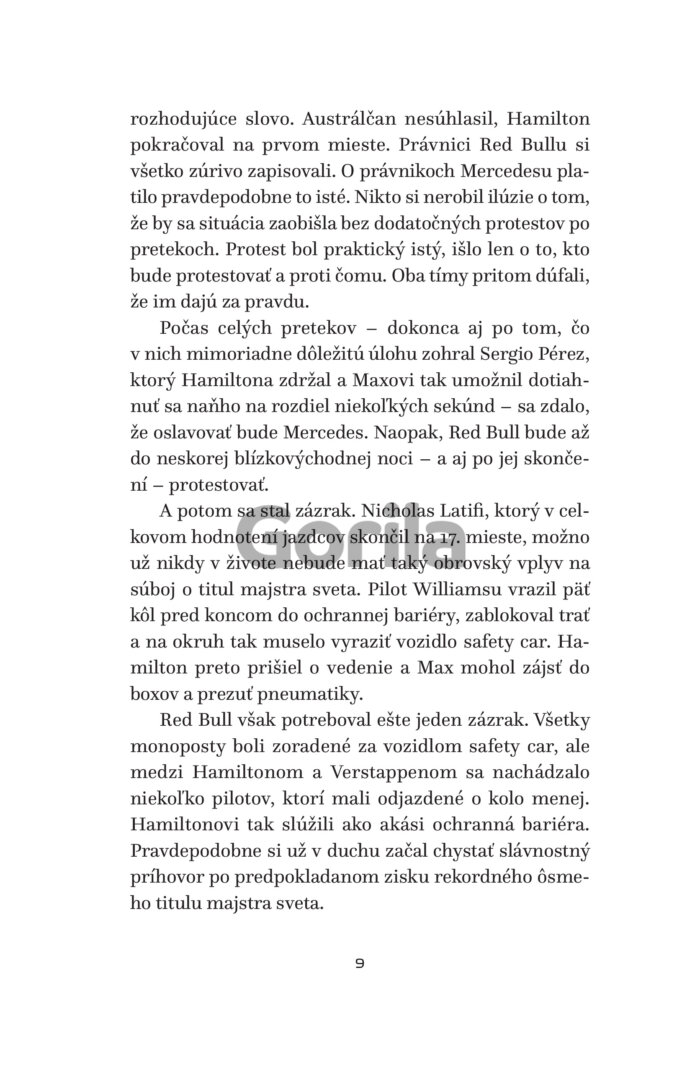 rozhodujúce slovo. Austrálčan nesúhlasil, Hamilton pokračoval na prvom mieste. Právnici Red Bullu si všetko zúrivo zapisovali. O právnikoch Mercedesu platilo pravdepodobne to isté. Nikto si nerobil ilúzie o tom, že by sa situácia zaobišla bez dodatočných protestov po pretekoch. Protest bol praktický istý, išlo len o to, kto bude protestovať a proti čomu. Oba tímy pritom dúfali, že im dajú za pravdu.

Počas celých pretekov – dokonca aj po tom, čo v nich mimoriadne dôležitú úlohu zohral Sergio Pérez, ktorý Hamiltona zdržal a Maxovi tak umožnil dotiahnuť sa naňho na rozdiel niekoľkých sekúnd – sa zdalo, že oslavovať bude Mercedes. Naopak, Red Bull bude až do neskorej blízkovýchodnej noci – a aj po jej skončení – protestovať.

A potom sa stal zázrak. Nicholas Latifi, ktorý v celkovom hodnotení jazdcov skončil na 17. mieste, možno už nikdy v živote nebude mať taký obrovský vplyv na súboj o titul majstra sveta. Pilot Williamsu vrazil päť kôl pred koncom do ochrannej bariéry, zablokoval trať a na okruh tak muselo vyraziť vozidlo safety car. Hamilton preto prišiel o vedenie a Max mohol zájsť do boxov a prezuť pneumatiky.

Red Bull však potreboval ešte jeden zázrak. Všetky monoposty boli zoradené za vozidlom safety car, ale medzi Hamiltonom a Verstappenom sa nachádzalo niekoľko pilotov, ktorí mali odjazdené o kolo menej. Hamiltonovi tak slúžili ako akási ochranná bariéra. Pravdepodobne si už v duchu začal chystať slávnostný príhovor po predpokladanom zisku rekordného ôsmeho titulu majstra sveta.

Gorila

9